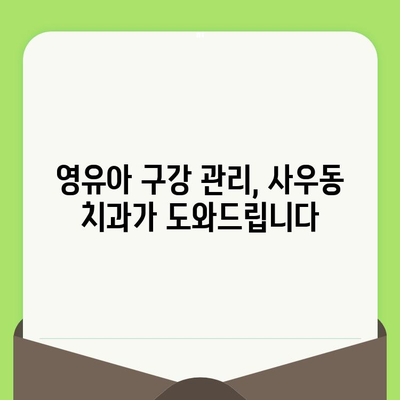 영유아 구강 관리, 사우동 치과가 도와드립니다